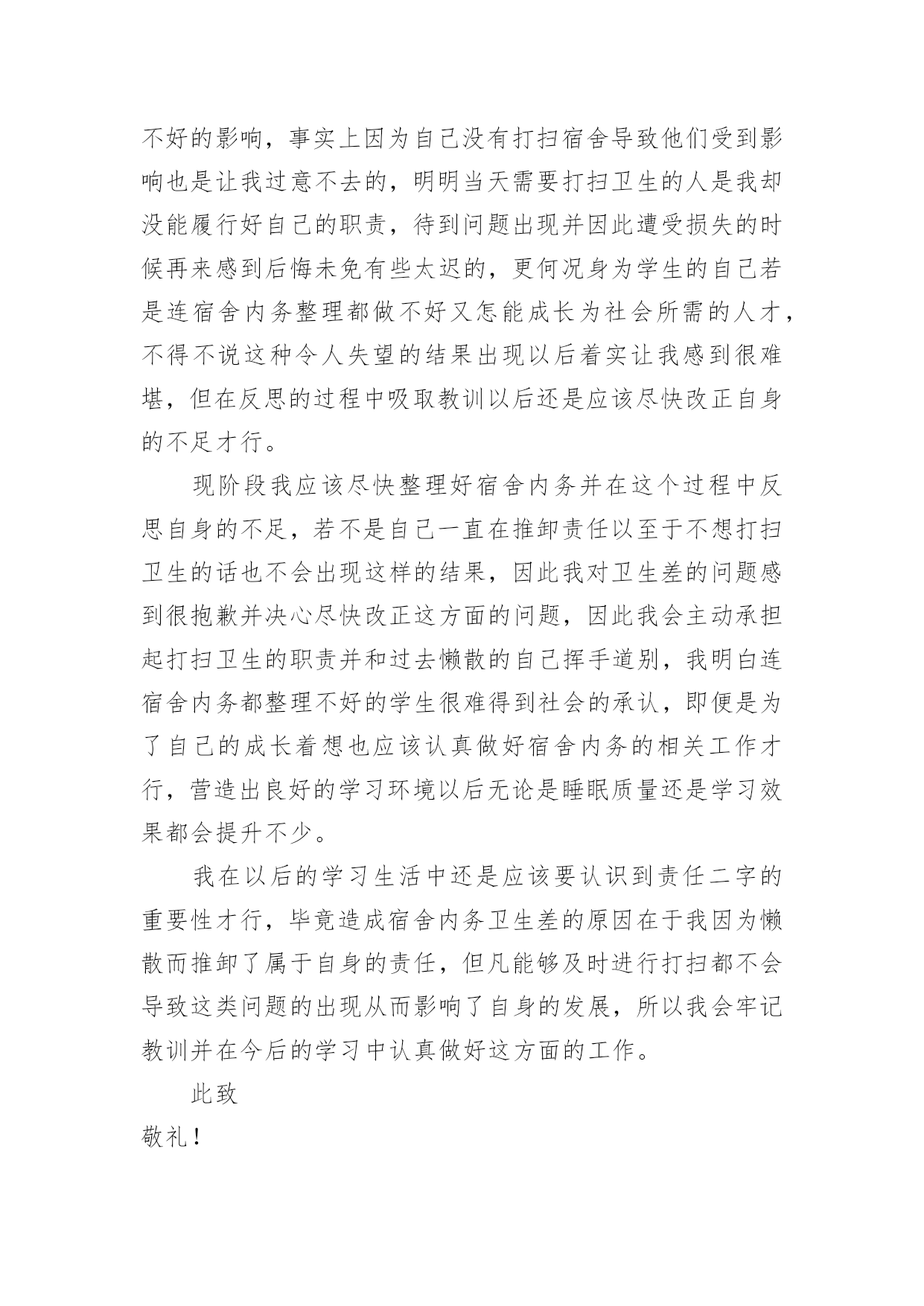 不好的影响，事实上因为自己没有打扫宿舍导致他们受到影响也是让我过意不去的，明明当天需要打扫卫生的人是我却没能履行好自己的职责，待到问题出现并因此遭受损失的时候再来感到后悔未免有些太迟的，更何况身为学生的自己若是连宿舍内务整理都做不好又怎能成长为社会所需的人才，不得不说这种令人失望的结果出现以后着实让我感到很难堪，但在反思的过程中吸取教训以后还是应该尽快改正自身的不足才行。

现阶段我应该尽快整理好宿舍内务并在这个过程中反思自身的不足，若不是自己一直在推卸责任以至于不想打扫卫生的话也不会出现这样的结果，因此我对卫生差的问题感到很抱歉并决心尽快改正这方面的问题，因此我会主动承担起打扫卫生的职责并和过去懒散的自己挥手道别，我明白连宿舍内务都整理不好的学生很难得到社会的承认，即便是为了自己的成长着想也应该认真做好宿舍内务的相关工作才行，营造出良好的学习环境以后无论是睡眠质量还是学习效果都会提升不少。

我在以后的学习生活中还是应该要认识到责任二字的重要性才行，毕竟造成宿舍内务卫生差的原因在于我因为懒散而推卸了属于自身的责任，但凡能够及时进行打扫都不会导致这类问题的出现从而影响了自身的发展，所以我会牢记教训并在今后的学习中认真做好这方面的工作。

此致

敬礼！